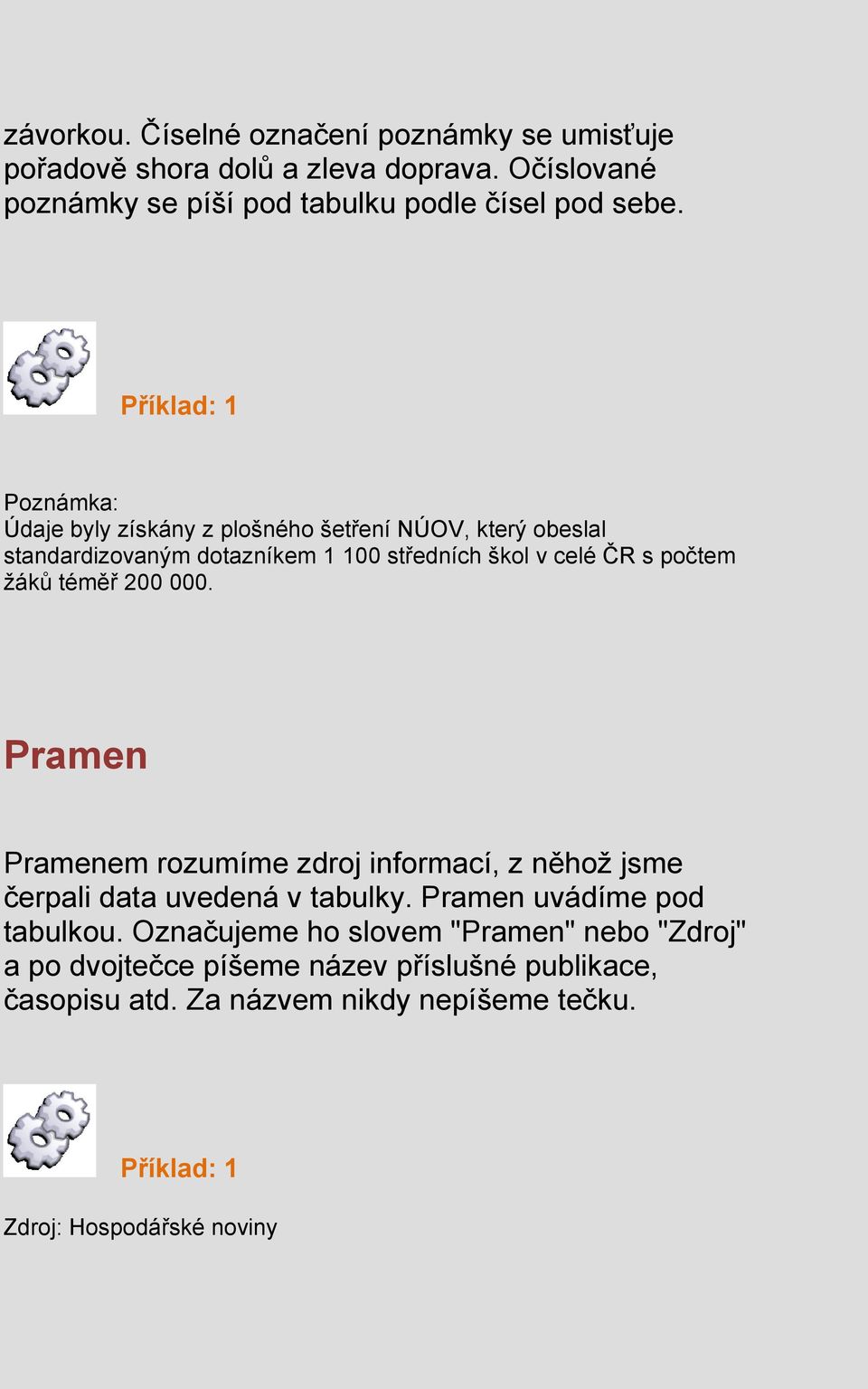 závorkou. Číselné označení poznámky se umisťuje pořadově shora dolů a zleva doprava. Očíslované poznámky se píší pod tabulku podle čísel pod sebe.

Příklad: 1

Poznámka:
Údaje byly získány z plošného šetření NÚOV, který obeslal standardizovaným dotazníkem 1 100 středních škol v celé ČR s počtem žáků téměř 200 000.

Pramen

Pramenem rozumíme zdroj informací, z něhož jsme čerpali data uvedená v tabulky. Pramen uvádíme pod tabulkou. Označujeme ho slovem "Pramen" nebo "Zdroj" a po dvojtečce píšeme název příslušné publikace, časopisu atd. Za názvem nikdy nepíšeme tečku.

Příklad: 1

Zdroj: Hospodářské noviny